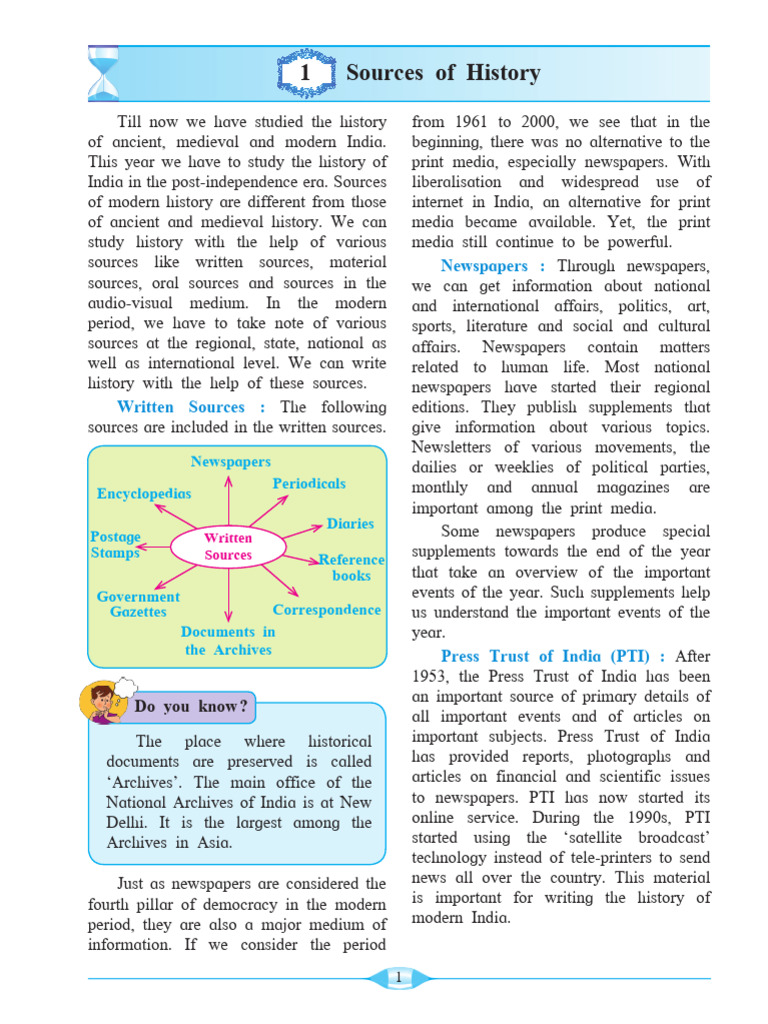 1 Sources of History

Till now we have studied the history of ancient, medieval and modern India. This year we have to study the history of India in the post-independence era. Sources of modern history are different from those of ancient and medieval history. We can study history with the help of various sources like written sources, material sources, oral sources and sources in the audio-visual medium. In the modern period, we have to take note of various sources at the regional, state, national as well as international level. We can write history with the help of these sources.

Written Sources : The following sources are included in the written sources.

Written Sources

Newspapers

Periodicals

Diaries

Reference books

Correspondence

Documents in the Archives

Government Gazettes

Postage Stamps

Encyclopedias

Do you know?

The place where historical documents are preserved is called 'Archives'. The main office of the National Archives of India is at New Delhi. It is the largest among the Archives in Asia.

Just as newspapers are considered the fourth pillar of democracy in the modern period, they are also a major medium of information. If we consider the period from 1961 to 2000, we see that in the beginning, there was no alternative to the print media, especially newspapers. With liberalisation and widespread use of internet in India, an alternative for print media became available. Yet, the print media still continue to be powerful.

Newspapers : Through newspapers, we can get information about national and international affairs, politics, art, sports, literature and social and cultural affairs. Newspapers contain matters related to human life. Most national newspapers have started their regional editions. They publish supplements that give information about various topics. Newsletters of various movements, the dailies or weeklies of political parties, monthly and annual magazines are important among the print media.

Some newspapers produce special supplements towards the end of the year that take an overview of the important events of the year. Such supplements help us understand the important events of the year.

Press Trust of India (PTI) : After 1953, the Press Trust of India has been an important source of primary details of all important events and of articles on important subjects. Press Trust of India has provided reports, photographs and articles on financial and scientific issues to newspapers. PTI has now started its online service. During the 1990s, PTI started using the 'satellite broadcast' technology instead of tele-printers to send news all over the country. This material is important for writing the history of modern India.

1